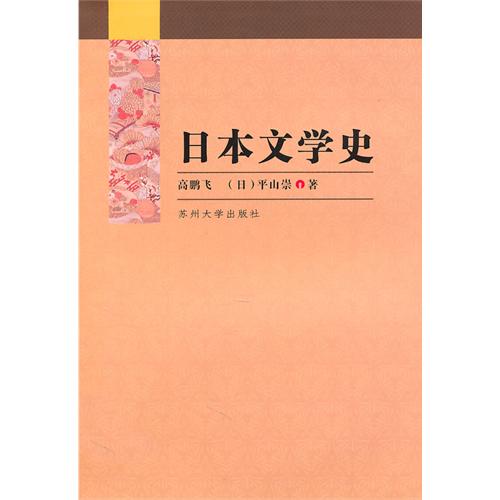 日本文学史

高鹏飞 （日）平山崇 著

苏州大学出版社